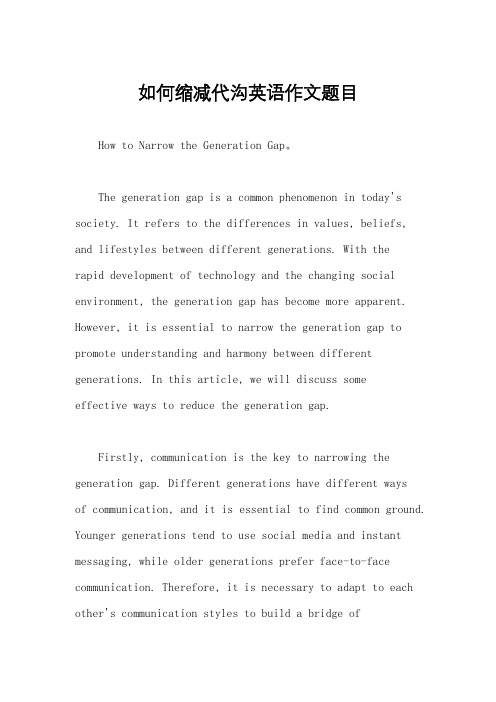 如何缩减代沟英语作文题目

How to Narrow the Generation Gap。

The generation gap is a common phenomenon in today's society. It refers to the differences in values, beliefs, and lifestyles between different generations. With the rapid development of technology and the changing social environment, the generation gap has become more apparent. However, it is essential to narrow the generation gap to promote understanding and harmony between different generations. In this article, we will discuss some effective ways to reduce the generation gap.

Firstly, communication is the key to narrowing the generation gap. Different generations have different ways of communication, and it is essential to find common ground. Younger generations tend to use social media and instant messaging, while older generations prefer face-to-face communication. Therefore, it is necessary to adapt to each other's communication styles to build a bridge of